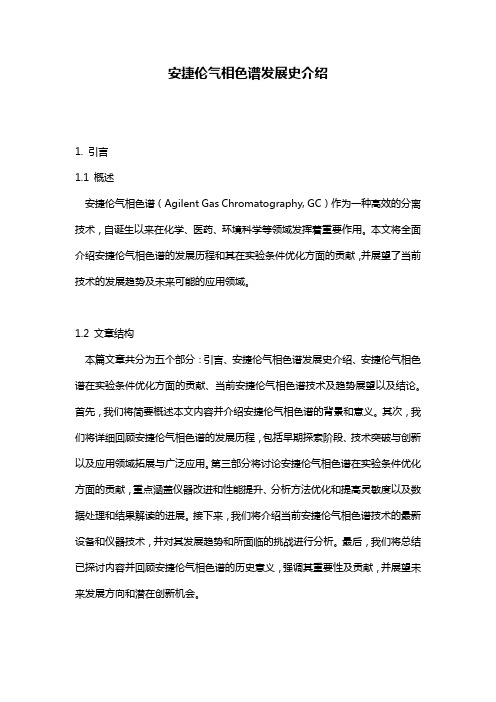 安捷伦气相色谱发展史介绍

1. 引言

1.1 概述

安捷伦气相色谱（Agilent Gas Chromatography, GC）作为一种高效的分离技术，自诞生以来在化学、医药、环境科学等领域发挥着重要作用。本文将全面介绍安捷伦气相色谱的发展历程和其在实验条件优化方面的贡献，并展望了当前技术的发展趋势及未来可能的应用领域。

1.2 文章结构

本篇文章共分为五个部分：引言、安捷伦气相色谱发展史介绍、安捷伦气相色谱在实验条件优化方面的贡献、当前安捷伦气相色谱技术及趋势展望以及结论。首先，我们将简要概述本文内容并介绍安捷伦气相色谱的背景和意义。其次，我们将详细回顾安捷伦气相色谱的发展历程，包括早期探索阶段、技术突破与创新以及应用领域拓展与广泛应用。第三部分将讨论安捷伦气相色谱在实验条件优化方面的贡献，重点涵盖仪器改进和性能提升、分析方法优化和提高灵敏度以及数据处理和结果解读的进展。接下来，我们将介绍当前安捷伦气相色谱技术的最新设备和仪器技术，并对其发展趋势和所面临的挑战进行分析。最后，我们将总结已探讨内容并回顾安捷伦气相色谱的历史意义，强调其重要性及贡献，并展望未来发展方向和潜在创新机会。